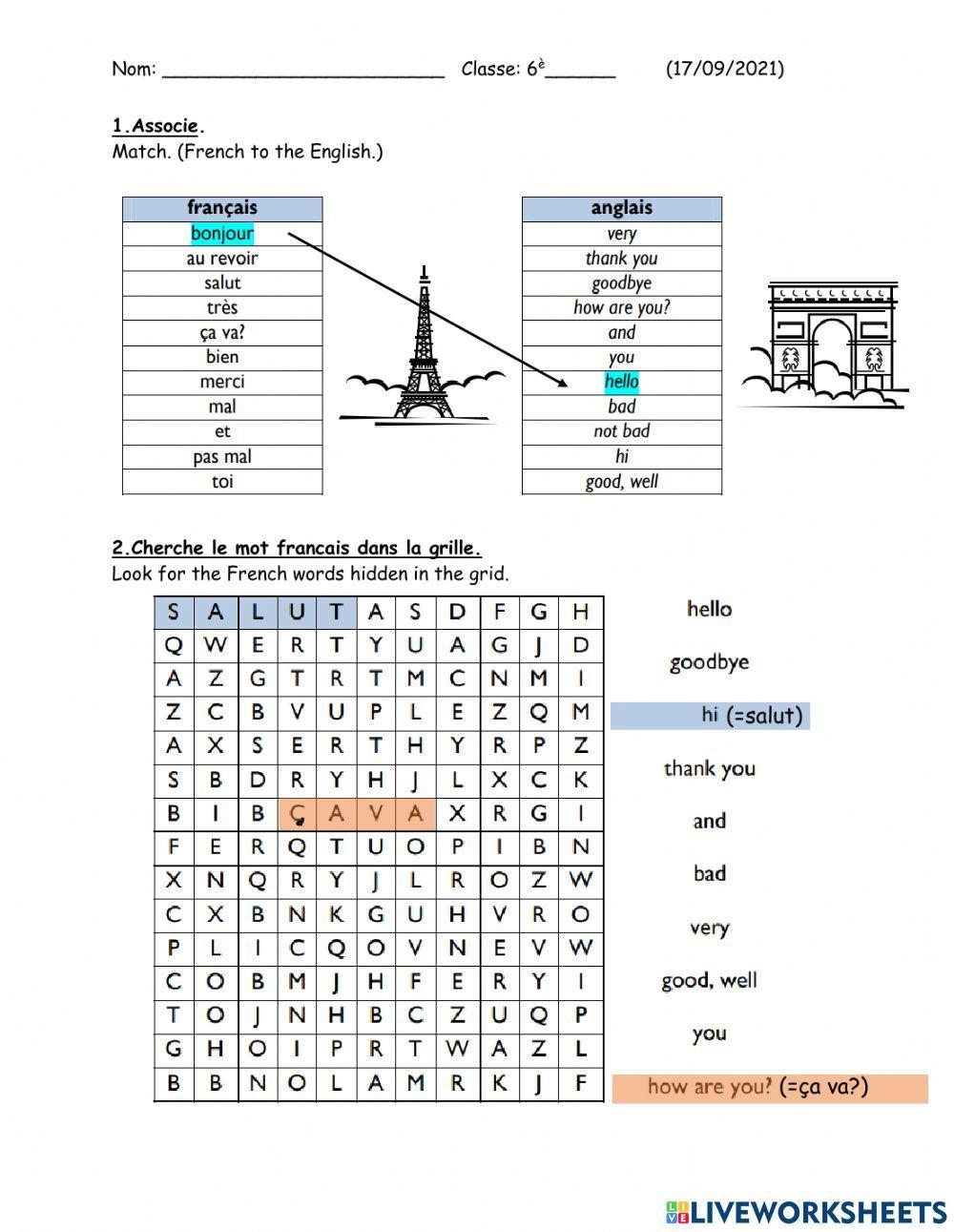 Nom: _________________________ Classe: 6è______ (17/09/2021)

1.Associe.
Match. (French to the English.)

| français |
|---|
| bonjour |
| au revoir |
| salut |
| très |
| ça va? |
| bien |
| merci |
| mal |
| et |
| pas mal |
| toi |

| anglais |
|---|
| very |
| thank you |
| goodbye |
| how are you? |
| and |
| you |
| hello |
| bad |
| not bad |
| hi |
| good, well |

2.Cherche le mot francais dans la grille.
Look for the French words hidden in the grid.

| S | A | L | U | T | A | S | D | F | G | H |
|---|---|---|---|---|---|---|---|---|---|---|
| Q | W | E | R | T | Y | U | A | G | J | D |
| A | Z | G | T | R | T | M | C | N | M | I |
| Z | C | B | V | U | P | L | E | Z | Q | M |
| A | X | S | E | R | T | H | Y | R | P | Z |
| S | B | D | R | Y | H | J | L | X | C | K |
| B | I | B | Ç | A | V | A | X | R | G | I |
| F | E | R | Q | T | U | O | P | I | B | N |
| X | N | Q | R | Y | J | L | R | O | Z | W |
| C | X | B | N | K | G | U | H | V | R | O |
| P | L | I | C | Q | O | V | N | E | V | W |
| C | O | B | M | J | H | F | E | R | Y | I |
| T | O | J | N | H | B | C | Z | U | Q | P |
| G | H | O | I | P | R | T | W | A | Z | L |
| B | B | N | O | L | A | M | R | K | J | F |

hello
goodbye
hi (=salut)
thank you
and
bad
very
good, well
you
how are you? (=ça va?)

LIVEWORKSHEETS